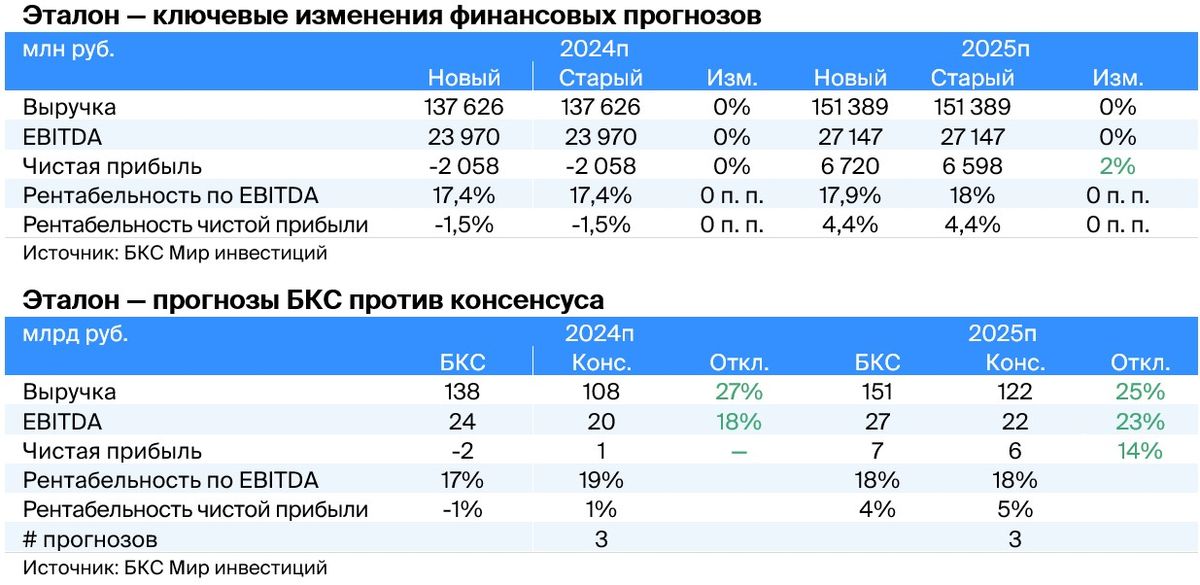 Эталон — ключевые изменения финансовых прогнозов

| млн руб. | 2024п | | | 2025п | | |
|---|---|---|---|---|---|---|
| | Новый | Старый | Изм. | Новый | Старый | Изм. |
| Выручка | 137 626 | 137 626 | 0% | 151 389 | 151 389 | 0% |
| EBITDA | 23 970 | 23 970 | 0% | 27 147 | 27 147 | 0% |
| Чистая прибыль | -2 058 | -2 058 | 0% | 6 720 | 6 598 | 2% |
| Рентабельность по EBITDA | 17,4% | 17,4% | 0 п. п. | 17,9% | 18% | 0 п. п. |
| Рентабельность чистой прибыли | -1,5% | -1,5% | 0 п. п. | 4,4% | 4,4% | 0 п. п. |

Источник: БКС Мир инвестиций

Эталон — прогнозы БКС против консенсуса

| млрд руб. | 2024п | | | 2025п | | |
|---|---|---|---|---|---|---|
| | БКС | Конс. | Откл. | БКС | Конс. | Откл. |
| Выручка | 138 | 108 | 27% | 151 | 122 | 25% |
| EBITDA | 24 | 20 | 18% | 27 | 22 | 23% |
| Чистая прибыль | -2 | 1 | — | 7 | 6 | 14% |
| Рентабельность по EBITDA | 17% | 19% | | 18% | 18% | |
| Рентабельность чистой прибыли | -1% | 1% | | 4% | 5% | |
| # прогнозов | | 3 | | | 3 | |

Источник: БКС Мир инвестиций